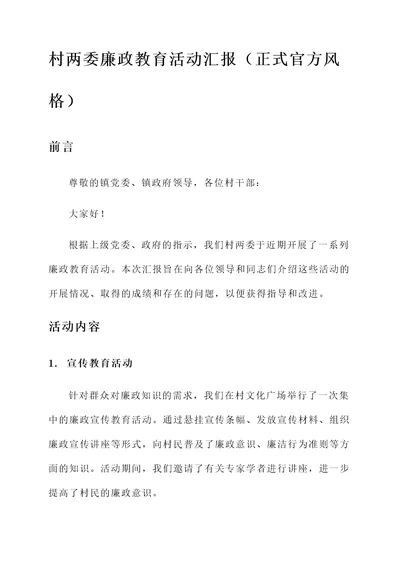 村两委廉政教育活动汇报（正式官方风格）

前言

尊敬的镇党委、镇政府领导，各位村干部：

大家好！

根据上级党委、政府的指示，我们村两委于近期开展了一系列廉政教育活动。本次汇报旨在向各位领导和同志们介绍这些活动的开展情况、取得的成绩和存在的问题，以便获得指导和改进。

活动内容

1. 宣传教育活动

针对群众对廉政知识的需求，我们在村文化广场举行了一次集中的廉政宣传教育活动。通过悬挂宣传条幅、发放宣传材料、组织廉政宣传讲座等形式，向村民普及了廉政意识、廉洁行为准则等方面的知识。活动期间，我们邀请了有关专家学者进行讲座，进一步提高了村民的廉政意识。